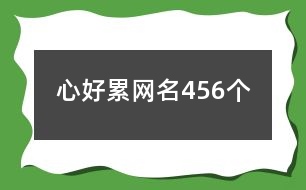 心好累网名456个